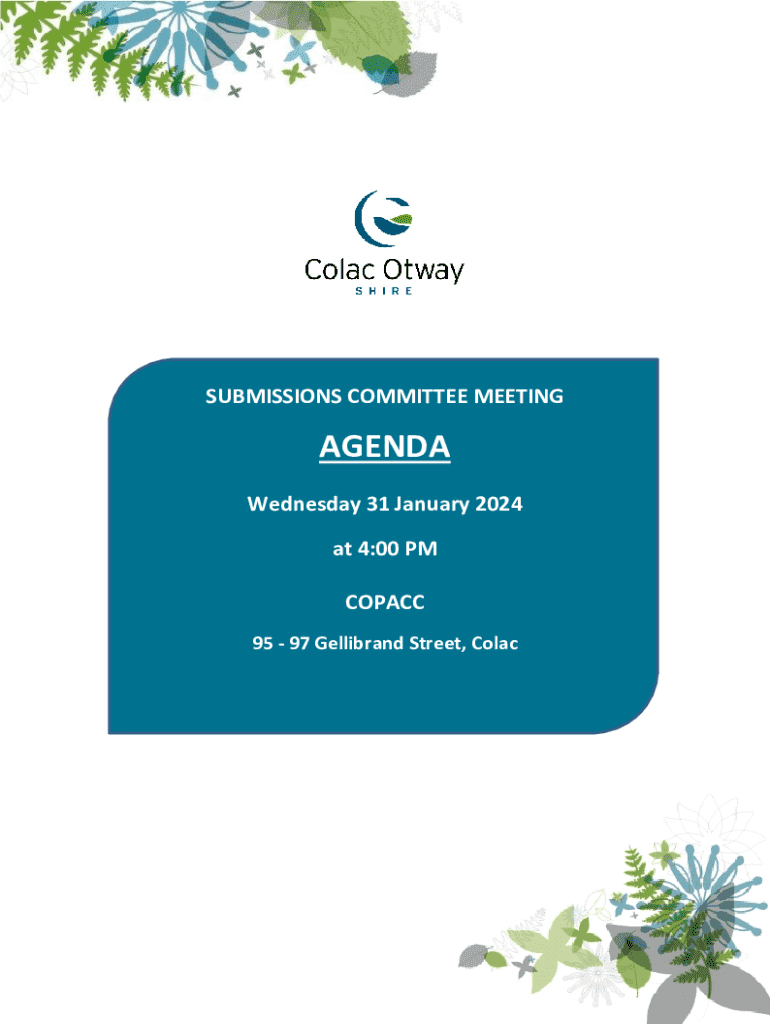 Colac Otway
SHIRE

SUBMISSIONS COMMITTEE MEETING

AGENDA

Wednesday 31 January 2024

at 4:00 PM

COPACC

95 - 97 Gellibrand Street, Colac